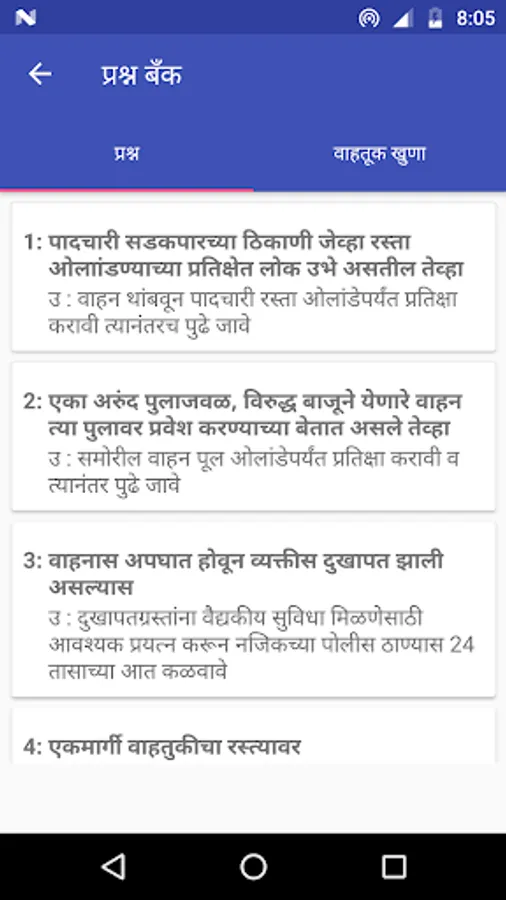 8:05

प्रश्न बँक

प्रश्न

वाहतूक खुणा

1: पादचारी सडकपारच्या ठिकाणी जेव्हा रस्ता ओलांडण्याच्या प्रतिक्षेत लोक उभे असतील तेव्हा
उ : वाहन थांबवून पादचारी रस्ता ओलांडेपर्यंत प्रतिक्षा करावी त्यानंतरच पुढे जावे

2: एका अरुंद पुलाजवळ, विरुद्ध बाजूने येणारे वाहन त्या पुलावर प्रवेश करण्याच्या बेतात असले तेव्हा
उ : समोरील वाहन पूल ओलांडेपर्यंत प्रतिक्षा करावी व त्यानंतर पुढे जावे

3: वाहनास अपघात होवून व्यक्तीस दुखापत झाली असल्यास
उ : दुखापतग्रस्तांना वैद्यकीय सुविधा मिळणेसाठी आवश्यक प्रयत्न करून नजिकच्या पोलीस ठाण्यास 24 तासाच्या आत कळवावे

4: एकमार्गी वाहतुकीचा रस्त्यावर